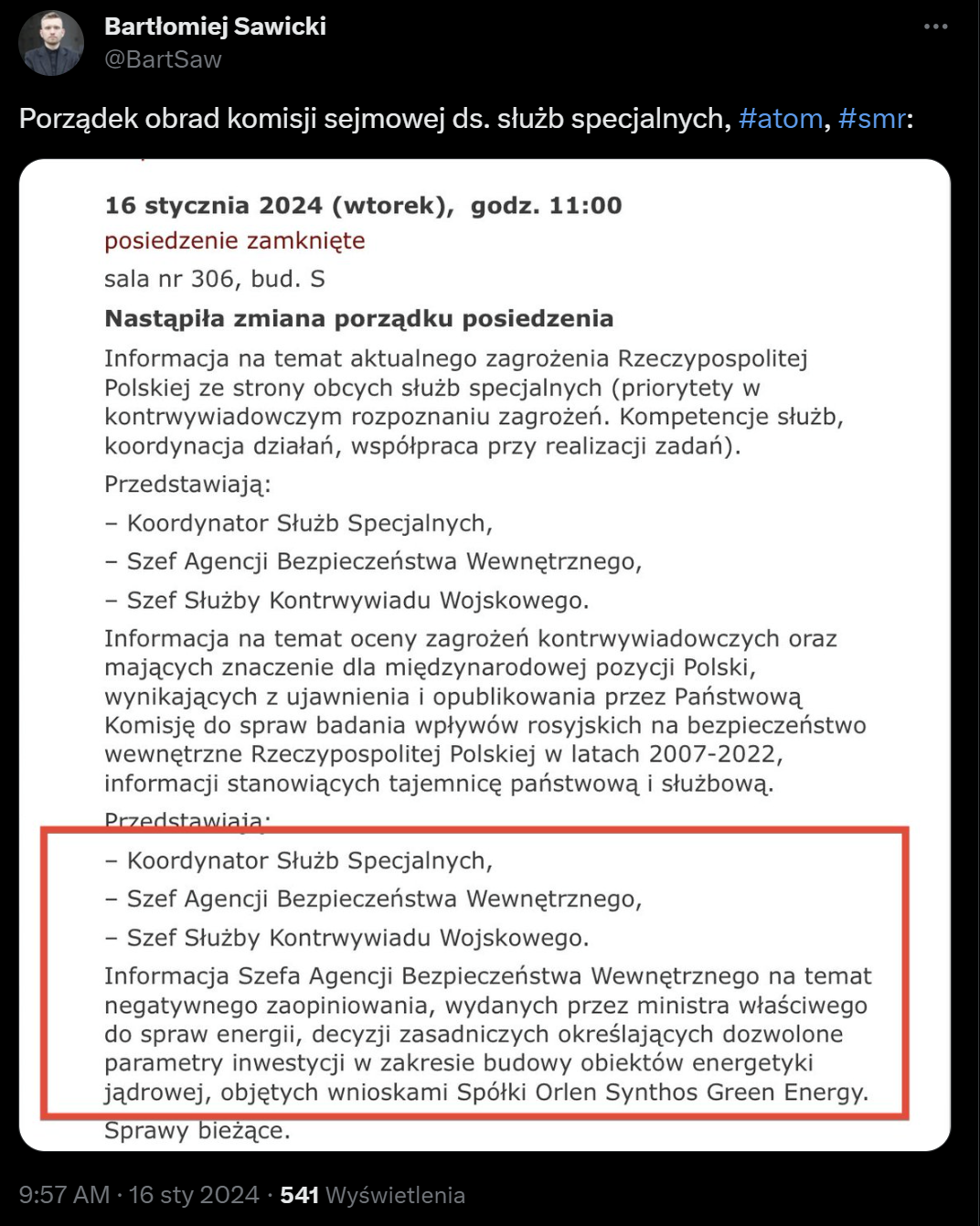 Bartłomiej Sawicki
@BartSaw

Porządek obrad komisji sejmowej ds. służb specjalnych, #atom, #smr:

16 stycznia 2024 (wtorek), godz. 11:00
posiedzenie zamknięte
sala nr 306, bud. S
Nastąpiła zmiana porządku posiedzenia
Informacja na temat aktualnego zagrożenia Rzeczypospolitej Polskiej ze strony obcych służb specjalnych (priorytety w kontrwywiadowczym rozpoznaniu zagrożeń. Kompetencje służb, koordynacja działań, współpraca przy realizacji zadań).
Przedstawiają:
– Koordynator Służb Specjalnych,
– Szef Agencji Bezpieczeństwa Wewnętrznego,
– Szef Służby Kontrwywiadu Wojskowego.
Informacja na temat oceny zagrożeń kontrwywiadowczych oraz mających znaczenie dla międzynarodowej pozycji Polski, wynikających z ujawnienia i opublikowania przez Państwową Komisję do spraw badania wpływów rosyjskich na bezpieczeństwo wewnętrzne Rzeczypospolitej Polskiej w latach 2007-2022, informacji stanowiących tajemnicę państwową i służbową.
Przedstawiają:
– Koordynator Służb Specjalnych,
– Szef Agencji Bezpieczeństwa Wewnętrznego,
– Szef Służby Kontrwywiadu Wojskowego.
Informacja Szefa Agencji Bezpieczeństwa Wewnętrznego na temat negatywnego zaopiniowania, wydanych przez ministra właściwego do spraw energii, decyzji zasadniczych określających dozwolone parametry inwestycji w zakresie budowy obiektów energetyki jądrowej, objętych wnioskami Spółki Orlen Synthos Green Energy.
Sprawy bieżące.

9:57 AM · 16 sty 2024 · 541 Wyświetlenia